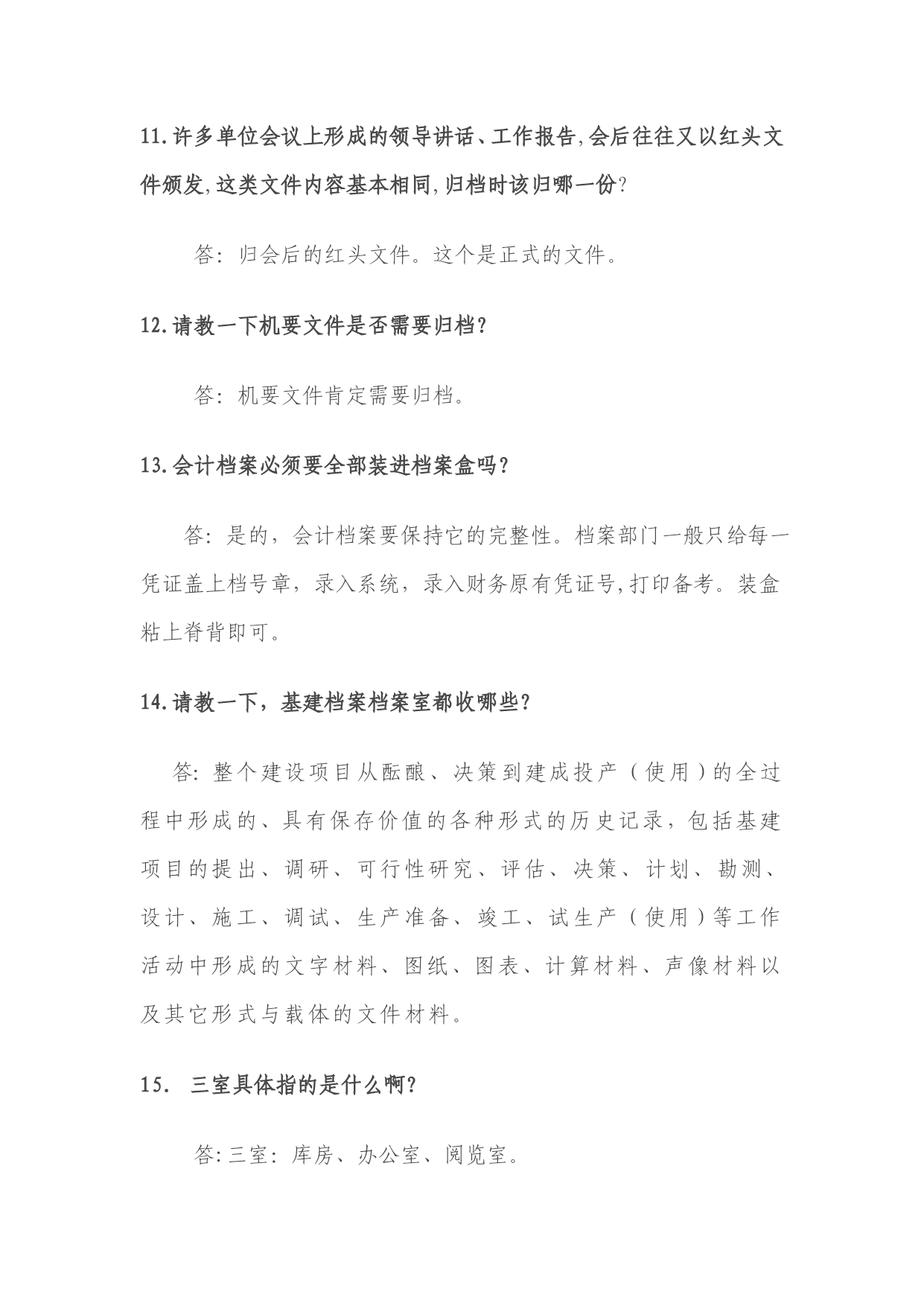 11.许多单位会议上形成的领导讲话、工作报告,会后往往又以红头文件颁发,这类文件内容基本相同,归档时该归哪一份?

答：归会后的红头文件。这个是正式的文件。

12.请教一下机要文件是否需要归档?

答：机要文件肯定需要归档。

13.会计档案必须要全部装进档案盒吗?

答：是的，会计档案要保持它的完整性。档案部门一般只给每一凭证盖上档号章，录入系统，录入财务原有凭证号,打印备考。装盒粘上脊背即可。

14.请教一下，基建档案档案室都收哪些?

答:整个建设项目从酝酿、决策到建成投产（使用）的全过程中形成的、具有保存价值的各种形式的历史记录，包括基建项目的提出、调研、可行性研究、评估、决策、计划、勘测、设计、施工、调试、生产准备、竣工、试生产（使用）等工作活动中形成的文字材料、图纸、图表、计算材料、声像材料以及其它形式与载体的文件材料。

15. 三室具体指的是什么啊?

答:三室：库房、办公室、阅览室。